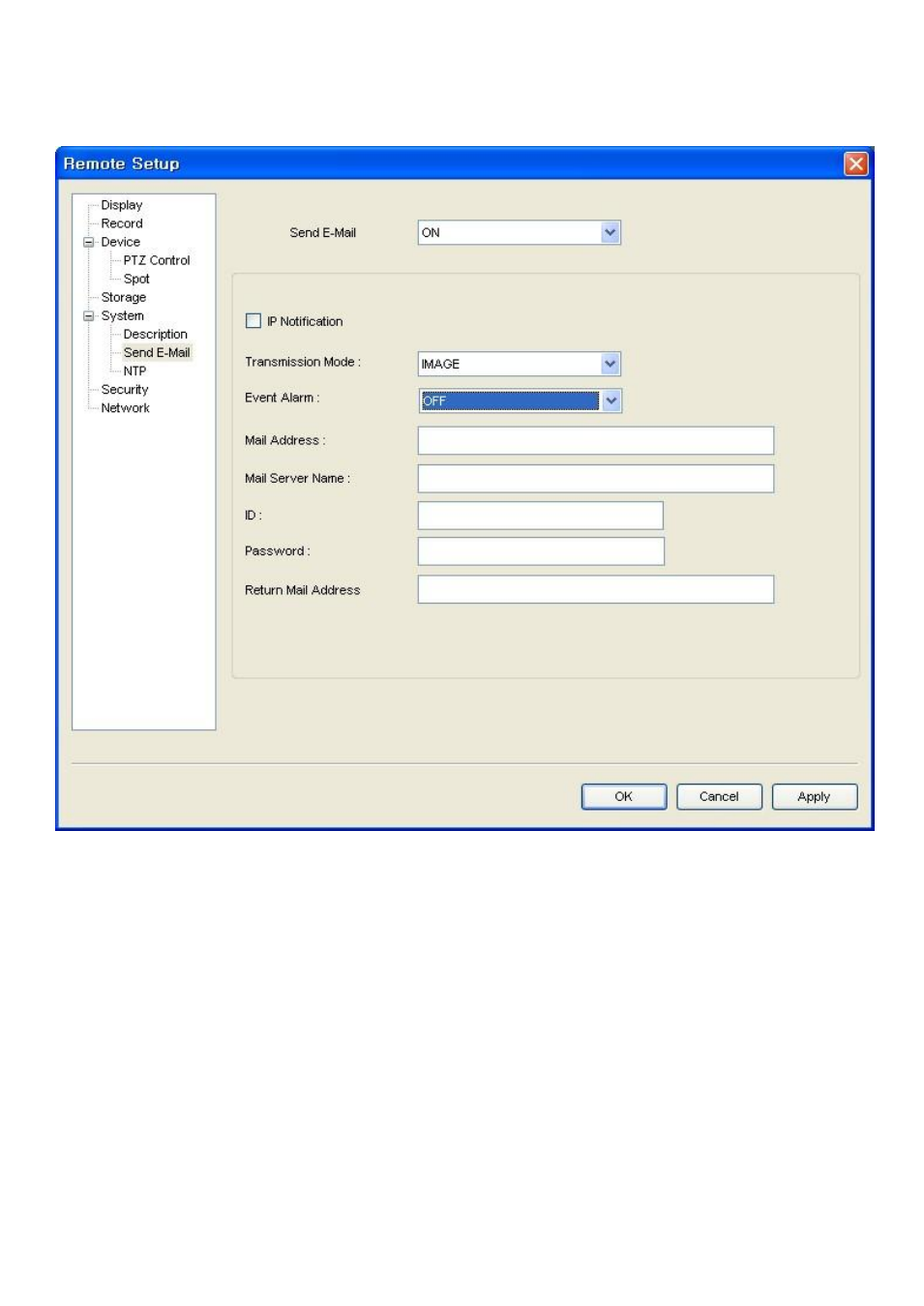 Remote Setup

Display
Record
Device
PTZ Control
Spot
Storage
System
Description
Send E-Mail
NTP
Security
Network

Send E-Mail ON

IP Notification

Transmission Mode : IMAGE

Event Alarm : OFF

Mail Address :

Mail Server Name :

ID :

Password :

Return Mail Address

OK Cancel Apply